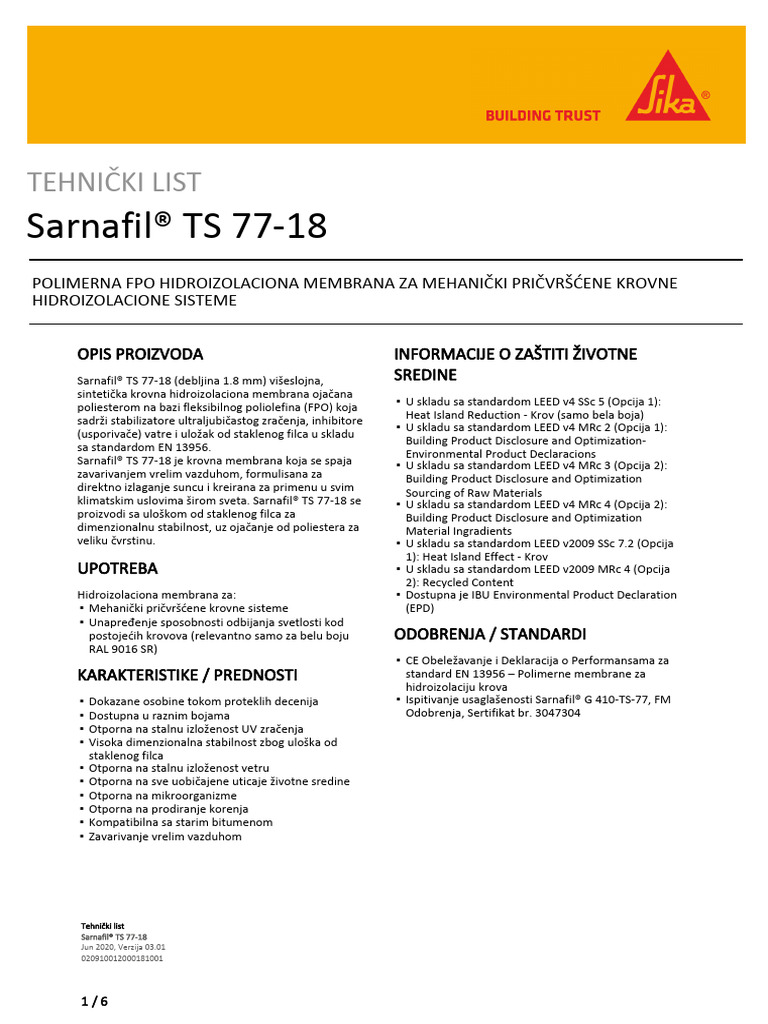 BUILDING TRUST

Sika®

TEHNIČKI LIST

Sarnafil® TS 77-18

POLIMERNA FPO HIDROIZOLACIONA MEMBRANA ZA MEHANIČKI PRIČVRŠĆENE KROVNE HIDROIZOLACIONE SISTEME

OPIS PROIZVODA

Sarnafil® TS 77-18 (debljina 1.8 mm) višeslojna, sintetička krovna hidroizolaciona membrana ojačana poliesterom na bazi fleksibilnog poliolefina (FPO) koja sadrži stabilizatore ultraljubičastog zračenja, inhibitore (usporivače) vatre i uložak od staklenog filca u skladu sa standardom EN 13956.
Sarnafil® TS 77-18 je krovna membrana koja se spaja zavarivanjem vrelim vazduhom, formulisana za direktno izlaganje suncu i kreirana za primenu u svim klimatskim uslovima širom sveta. Sarnafil® TS 77-18 se proizvodi sa uloškom od staklenog filca za dimenzionalnu stabilnost, uz ojačanje od poliestera za veliku čvrstinu.

UPOTREBA

Hidroizolaciona membrana za:
▪ Mehanički pričvršćene krovne sisteme
▪ Unapređenje sposobnosti odbijanja svetlosti kod postojećih krovova (relevantno samo za belu boju RAL 9016 SR)

KARAKTERISTIKE / PREDNOSTI

▪ Dokazane osobine tokom proteklih decenija
▪ Dostupna u raznim bojama
▪ Otporna na stalnu izloženost UV zračenja
▪ Visoka dimenzionalna stabilnost zbog uloška od staklenog filca
▪ Otporna na stalnu izloženost vetru
▪ Otporna na sve uobičajene uticaje životne sredine
▪ Otporna na mikroorganizme
▪ Otporna na prodiranje korenja
▪ Kompatibilna sa starim bitumenom
▪ Zavarivanje vrelim vazduhom

INFORMACIJE O ZAŠTITI ŽIVOTNE SREDINE

▪ U skladu sa standardom LEED v4 SSc 5 (Opcija 1): Heat Island Reduction - Krov (samo bela boja)
▪ U skladu sa standardom LEED v4 MRc 2 (Opcija 1): Building Product Disclosure and Optimization-Environmental Product Declaracions
▪ U skladu sa standardom LEED v4 MRc 3 (Opcija 2): Building Product Disclosure and Optimization Sourcing of Raw Materials
▪ U skladu sa standardom LEED v4 MRc 4 (Opcija 2): Building Product Disclosure and Optimization Material Ingradients
▪ U skladu sa standardom LEED v2009 SSc 7.2 (Opcija 1): Heat Island Effect - Krov
▪ U skladu sa standardom LEED v2009 MRc 4 (Opcija 2): Recycled Content
▪ Dostupna je IBU Environmental Product Declaration (EPD)

ODOBRENJA / STANDARDI

▪ CE Obeležavanje i Deklaracija o Performansama za standard EN 13956 – Polimerne membrane za hidroizolaciju krova
▪ Ispitivanje usaglašenosti Sarnafil® G 410-TS-77, FM Odobrenja, Sertifikat br. 3047304

Tehnički list
Sarnafil® TS 77-18
Jun 2020, Verzija 03.01
020910012000181001

1 / 6